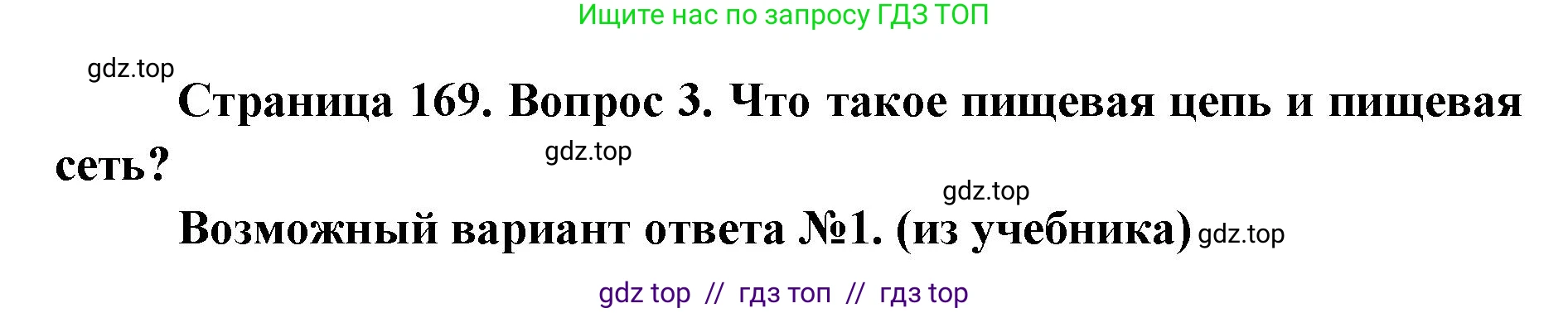 Ищите нас по запросу ГДЗ ТОП

gdz.top

Страница 169. Вопрос 3. Что такое пищевая цепь и пищевая сеть?

gdz.top

gdz.top

Возможный вариант ответа №1. (из учебника) gdz.top

gdz top // гдз топ // гдз top